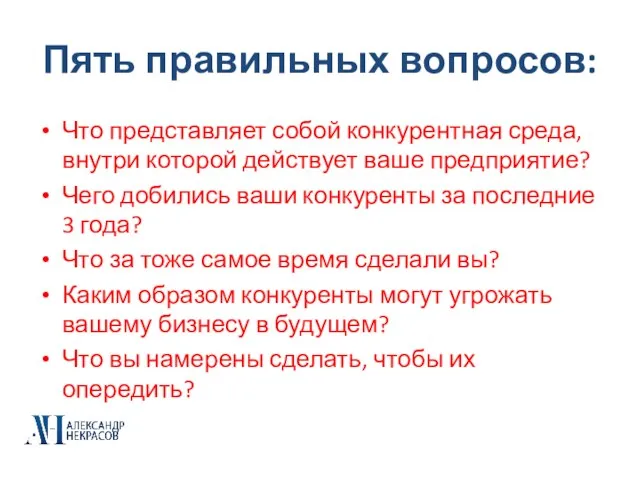 Пять правильных вопросов:

• Что представляет собой конкурентная среда, внутри которой действует ваше предприятие?
• Чего добились ваши конкуренты за последние 3 года?
• Что за тоже самое время сделали вы?
• Каким образом конкуренты могут угрожать вашему бизнесу в будущем?
• Что вы намерены сделать, чтобы их опередить?

АН АЛЕКСАНДР НЕКРАСОВ